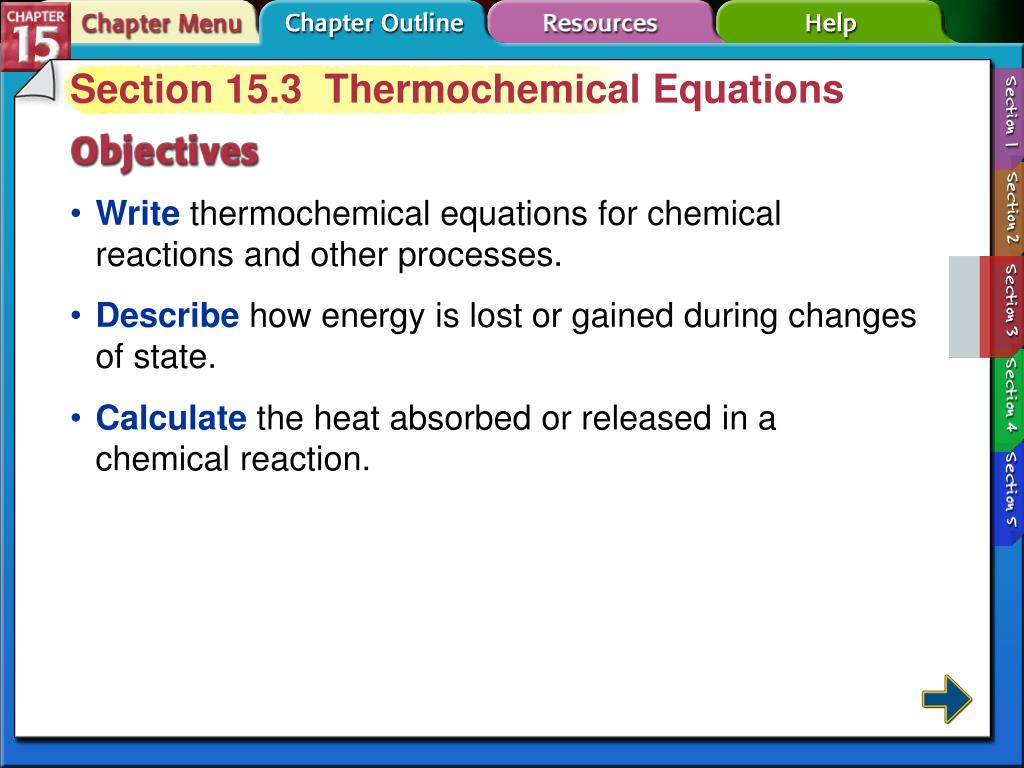 CHAPTER 15

Chapter Menu

Chapter Outline

Resources

Help

Section 15.3 Thermochemical Equations

Objectives

• Write thermochemical equations for chemical reactions and other processes.

• Describe how energy is lost or gained during changes of state.

• Calculate the heat absorbed or released in a chemical reaction.

Section 1

Section 2

Section 3

Section 4

Section 5